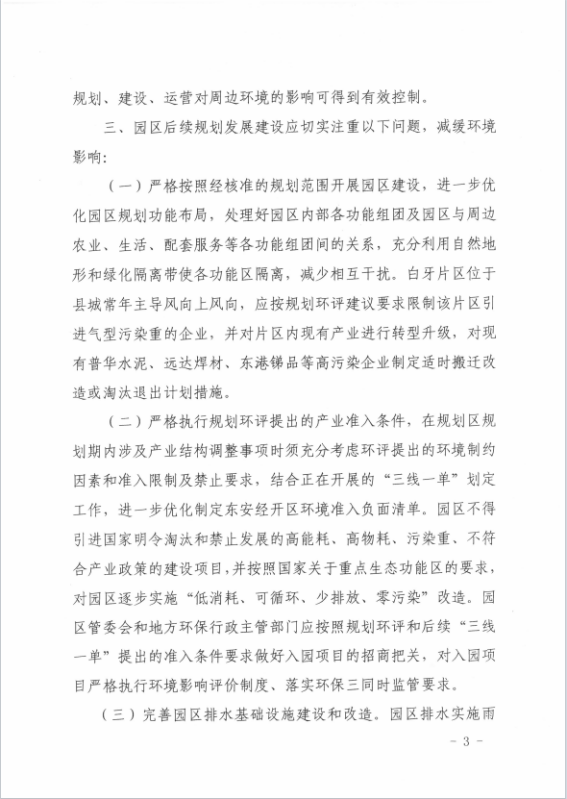 规划、建设、运营对周边环境的影响可得到有效控制。

三、园区后续规划发展建设应切实注重以下问题，减缓环境影响：

（一）严格按照经核准的规划范围开展园区建设，进一步优化园区规划功能布局，处理好园区内部各功能组团及园区与周边农业、生活、配套服务等各功能组团间的关系，充分利用自然地形和绿化隔离带使各功能区隔离，减少相互干扰。白牙片区位于县城常年主导风向上风向，应按规划环评建议要求限制该片区引进气型污染重的企业，并对片区内现有产业进行转型升级，对现有普华水泥、远达焊材、东港锑品等高污染企业制定适时搬迁改造或淘汰退出计划措施。

（二）严格执行规划环评提出的产业准入条件，在规划区规划期内涉及产业结构调整事项时须充分考虑环评提出的环境制约因素和准入限制及禁止要求，结合正在开展的“三线一单”划定工作，进一步优化制定东安经开区环境准入负面清单。园区不得引进国家明令淘汰和禁止发展的高能耗、高物耗、污染重、不符合产业政策的建设项目，并按照国家关于重点生态功能区的要求，对园区逐步实施“低消耗、可循环、少排放、零污染”改造。园区管委会和地方环保行政主管部门应按照规划环评和后续“三线一单”提出的准入条件要求做好入园项目的招商把关，对入园项目严格执行环境影响评价制度、落实环保三同时监管要求。

（三）完善园区排水基础设施建设和改造。园区排水实施雨

- 3 -